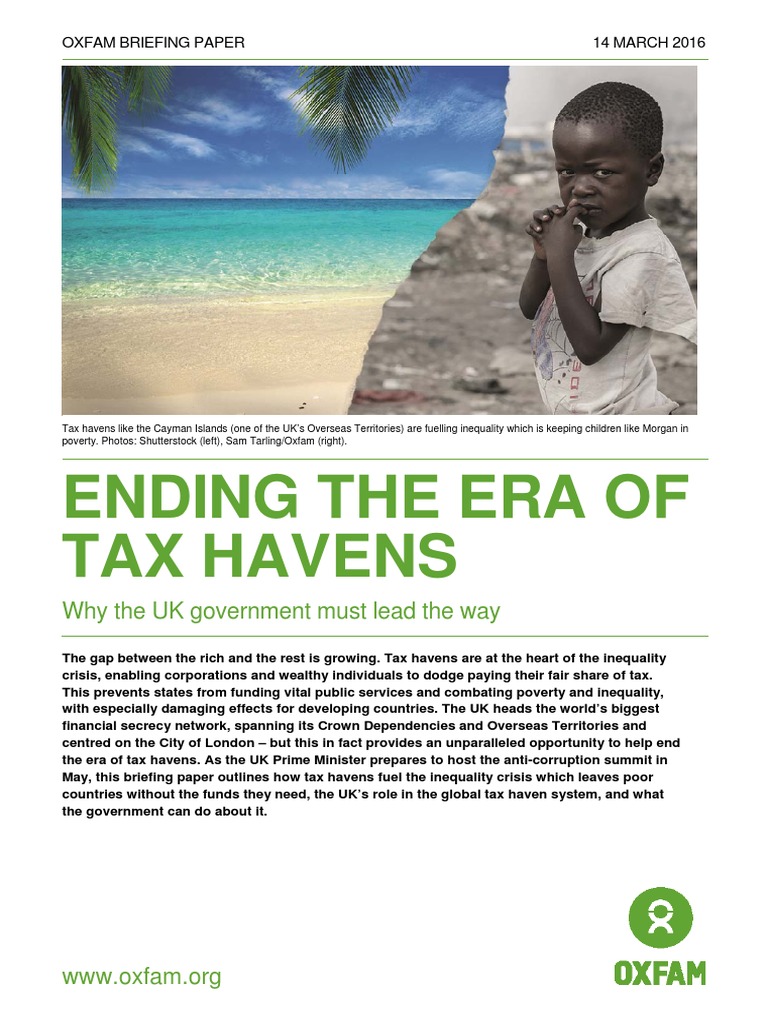 OXFAM BRIEFING PAPER

14 MARCH 2016

Tax havens like the Cayman Islands (one of the UK's Overseas Territories) are fuelling inequality which is keeping children like Morgan in poverty. Photos: Shutterstock (left), Sam Tarling/Oxfam (right).

ENDING THE ERA OF TAX HAVENS

Why the UK government must lead the way

The gap between the rich and the rest is growing. Tax havens are at the heart of the inequality crisis, enabling corporations and wealthy individuals to dodge paying their fair share of tax. This prevents states from funding vital public services and combating poverty and inequality, with especially damaging effects for developing countries. The UK heads the world's biggest financial secrecy network, spanning its Crown Dependencies and Overseas Territories and centred on the City of London – but this in fact provides an unparalleled opportunity to help end the era of tax havens. As the UK Prime Minister prepares to host the anti-corruption summit in May, this briefing paper outlines how tax havens fuel the inequality crisis which leaves poor countries without the funds they need, the UK's role in the global tax haven system, and what the government can do about it.

www.oxfam.org

OXFAM